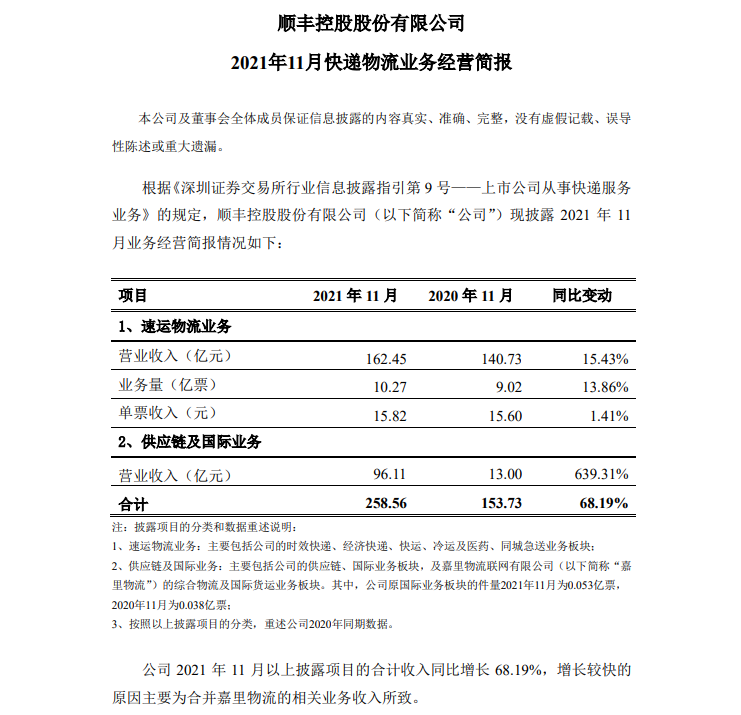 顺丰控股股份有限公司

2021年11月快递物流业务经营简报

本公司及董事会全体成员保证信息披露的内容真实、准确、完整，没有虚假记载、误导性陈述或重大遗漏。

根据《深圳证券交易所行业信息披露指引第 9 号——上市公司从事快递服务业务》的规定，顺丰控股股份有限公司（以下简称“公司”）现披露 2021 年 11 月业务经营简报情况如下：

| 项目 | 2021 年 11 月 | 2020 年 11 月 | 同比变动 |
|---|---|---|---|
| 1、速运物流业务 | | | |
| 营业收入（亿元） | 162.45 | 140.73 | 15.43% |
| 业务量（亿票） | 10.27 | 9.02 | 13.86% |
| 单票收入（元） | 15.82 | 15.60 | 1.41% |
| 2、供应链及国际业务 | | | |
| 营业收入（亿元） | 96.11 | 13.00 | 639.31% |
| 合计 | 258.56 | 153.73 | 68.19% |

注：披露项目的分类和数据重述说明：
1、速运物流业务：主要包括公司的时效快递、经济快递、快运、冷运及医药、同城急送业务板块；
2、供应链及国际业务：主要包括公司的供应链、国际业务板块，及嘉里物流联网有限公司（以下简称“嘉里物流”）的综合物流及国际货运业务板块。其中，公司原国际业务板块的件量2021年11月为0.053亿票，2020年11月为0.038亿票；
3、按照以上披露项目的分类，重述公司2020年同期数据。

公司 2021 年 11 月以上披露项目的合计收入同比增长 68.19%，增长较快的原因主要为合并嘉里物流的相关业务收入所致。